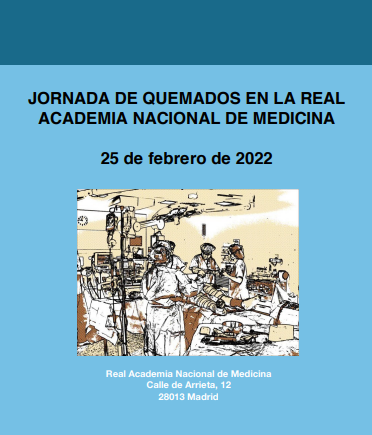 JORNADA DE QUEMADOS EN LA REAL ACADEMIA NACIONAL DE MEDICINA

25 de febrero de 2022

Real Academia Nacional de Medicina
Calle de Arrieta, 12
28013 Madrid